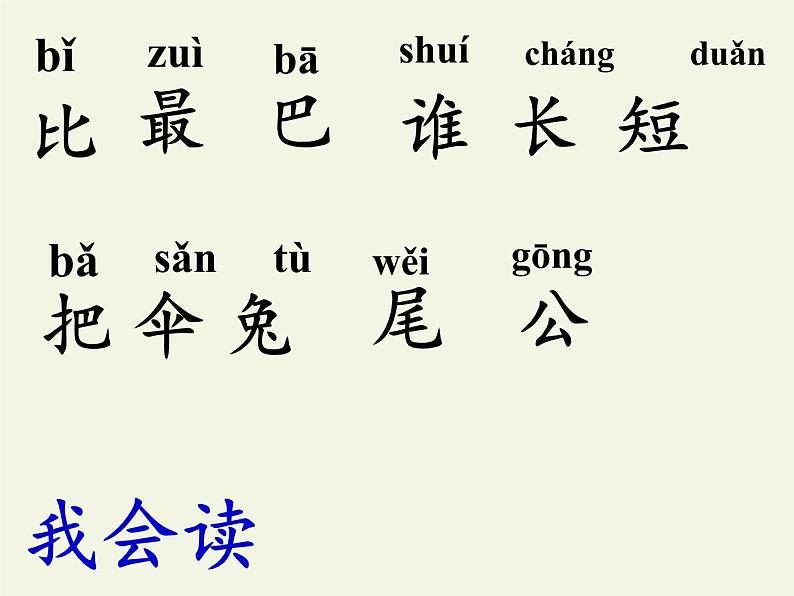 bǐ zuì bā shuí cháng duǎn
比 最 巴 谁 长 短

bǎ sǎn tù wěi gōng
把 伞 兔 尾 公

我会读